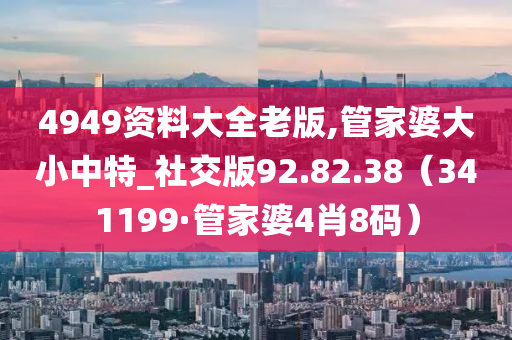 4949资料大全老版,管家婆大小中特_社交版92.82.38（341199·管家婆4肖8码）